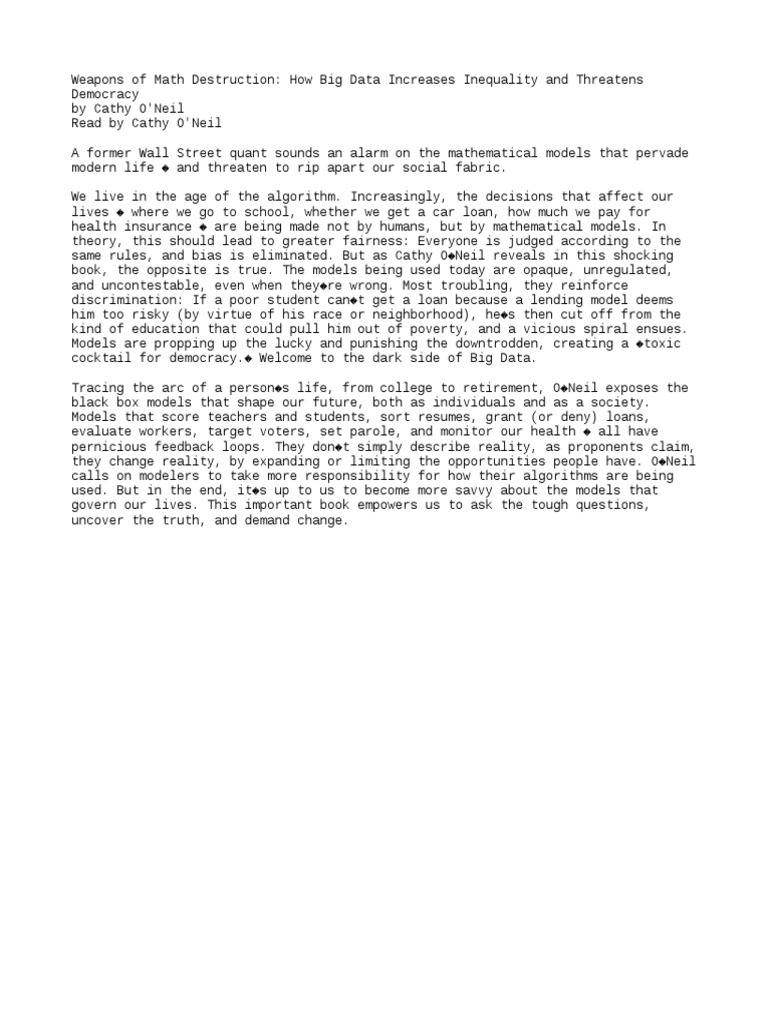 Weapons of Math Destruction: How Big Data Increases Inequality and Threatens Democracy
by Cathy O'Neil
Read by Cathy O'Neil

A former Wall Street quant sounds an alarm on the mathematical models that pervade modern life ◆ and threaten to rip apart our social fabric.

We live in the age of the algorithm. Increasingly, the decisions that affect our lives ◆ where we go to school, whether we get a car loan, how much we pay for health insurance ◆ are being made not by humans, but by mathematical models. In theory, this should lead to greater fairness: Everyone is judged according to the same rules, and bias is eliminated. But as Cathy O◆Neil reveals in this shocking book, the opposite is true. The models being used today are opaque, unregulated, and uncontestable, even when they◆re wrong. Most troubling, they reinforce discrimination: If a poor student can◆t get a loan because a lending model deems him too risky (by virtue of his race or neighborhood), he◆s then cut off from the kind of education that could pull him out of poverty, and a vicious spiral ensues. Models are propping up the lucky and punishing the downtrodden, creating a ◆toxic cocktail for democracy.◆ Welcome to the dark side of Big Data.

Tracing the arc of a person◆s life, from college to retirement, O◆Neil exposes the black box models that shape our future, both as individuals and as a society. Models that score teachers and students, sort resumes, grant (or deny) loans, evaluate workers, target voters, set parole, and monitor our health ◆ all have pernicious feedback loops. They don◆t simply describe reality, as proponents claim, they change reality, by expanding or limiting the opportunities people have. O◆Neil calls on modelers to take more responsibility for how their algorithms are being used. But in the end, it◆s up to us to become more savvy about the models that govern our lives. This important book empowers us to ask the tough questions, uncover the truth, and demand change.